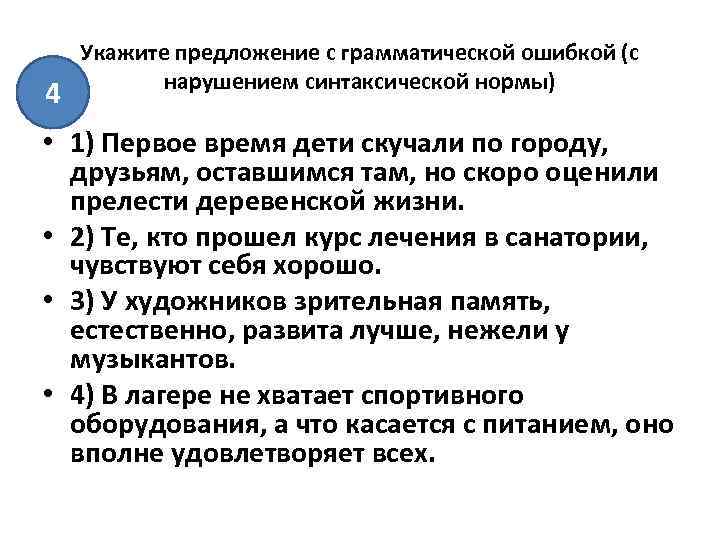 4

Укажите предложение с грамматической ошибкой (с нарушением синтаксической нормы)

• 1) Первое время дети скучали по городу, друзьям, оставшимся там, но скоро оценили прелести деревенской жизни.

• 2) Те, кто прошел курс лечения в санатории, чувствуют себя хорошо.

• 3) У художников зрительная память, естественно, развита лучше, нежели у музыкантов.

• 4) В лагере не хватает спортивного оборудования, а что касается с питанием, оно вполне удовлетворяет всех.